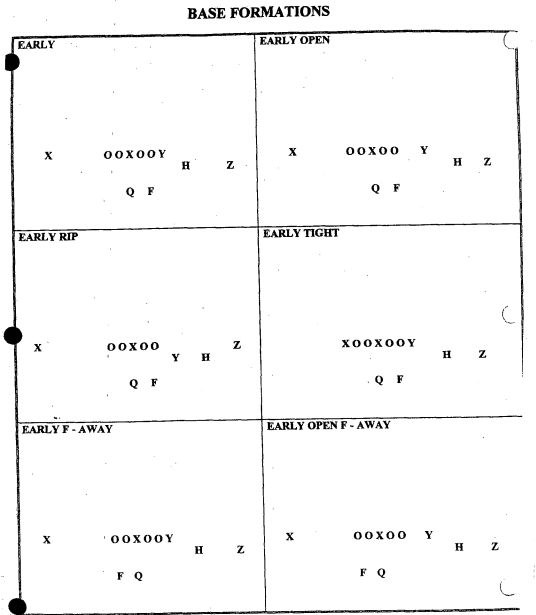 BASE FORMATIONS

EARLY

X OOXOOY H Z

Q F

EARLY OPEN

X OOXOO Y H Z

Q F

EARLY RIP

X OOXOO Y H Z

Q F

EARLY TIGHT

XOOXOOY H Z

Q F

EARLY F - AWAY

X OOXOOY H Z

F Q

EARLY OPEN F - AWAY

X OOXOO Y H Z

F Q